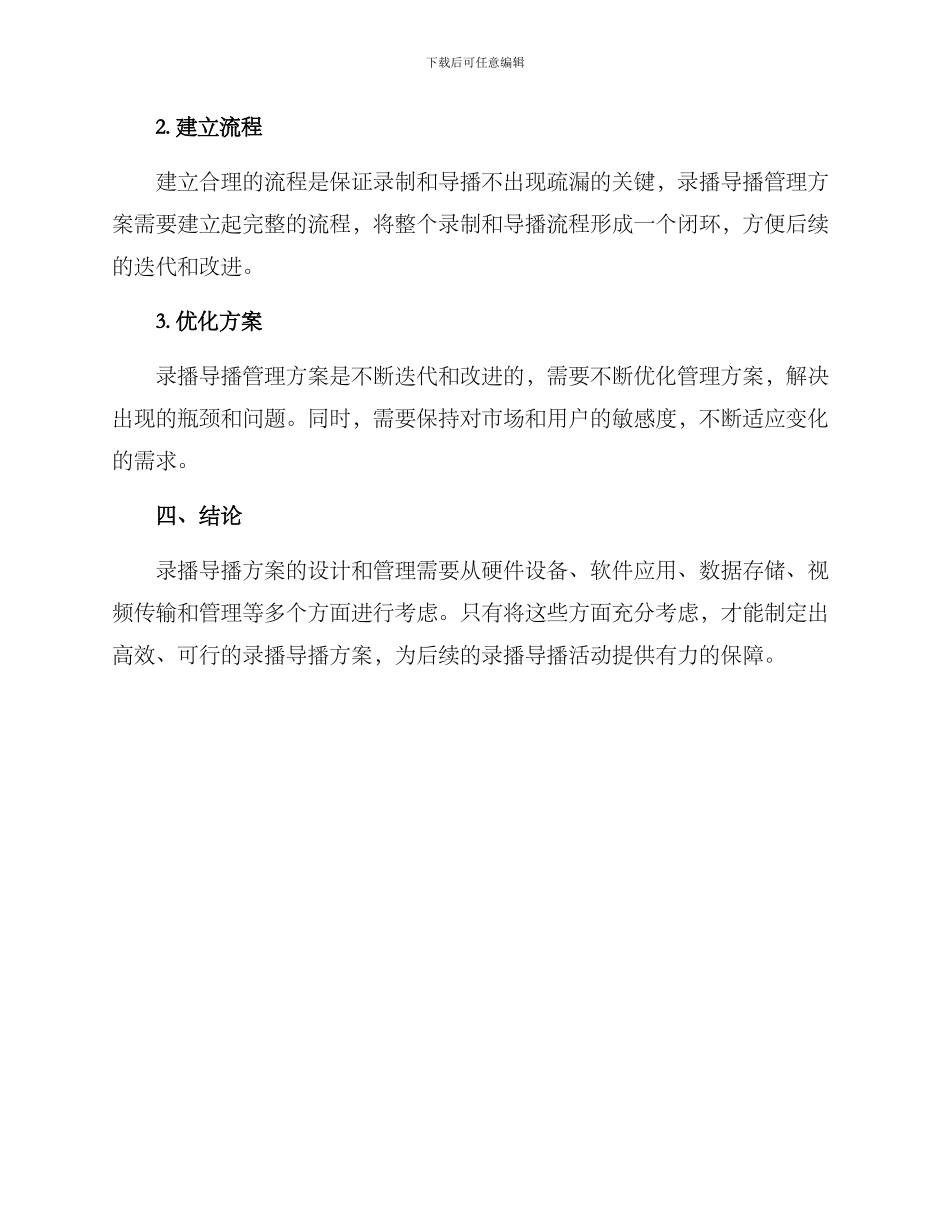 下载后可任意编辑

2. 建立流程

建立合理的流程是保证录制和导播不出现疏漏的关键，录播导播管理方案需要建立起完整的流程，将整个录制和导播流程形成一个闭环，方便后续的迭代和改进。

3. 优化方案

录播导播管理方案是不断迭代和改进的，需要不断优化管理方案，解决出现的瓶颈和问题。同时，需要保持对市场和用户的敏感度，不断适应变化的需求。

四、结论

录播导播方案的设计和管理需要从硬件设备、软件应用、数据存储、视频传输和管理等多个方面进行考虑。只有将这些方面充分考虑，才能制定出高效、可行的录播导播方案，为后续的录播导播活动提供有力的保障。